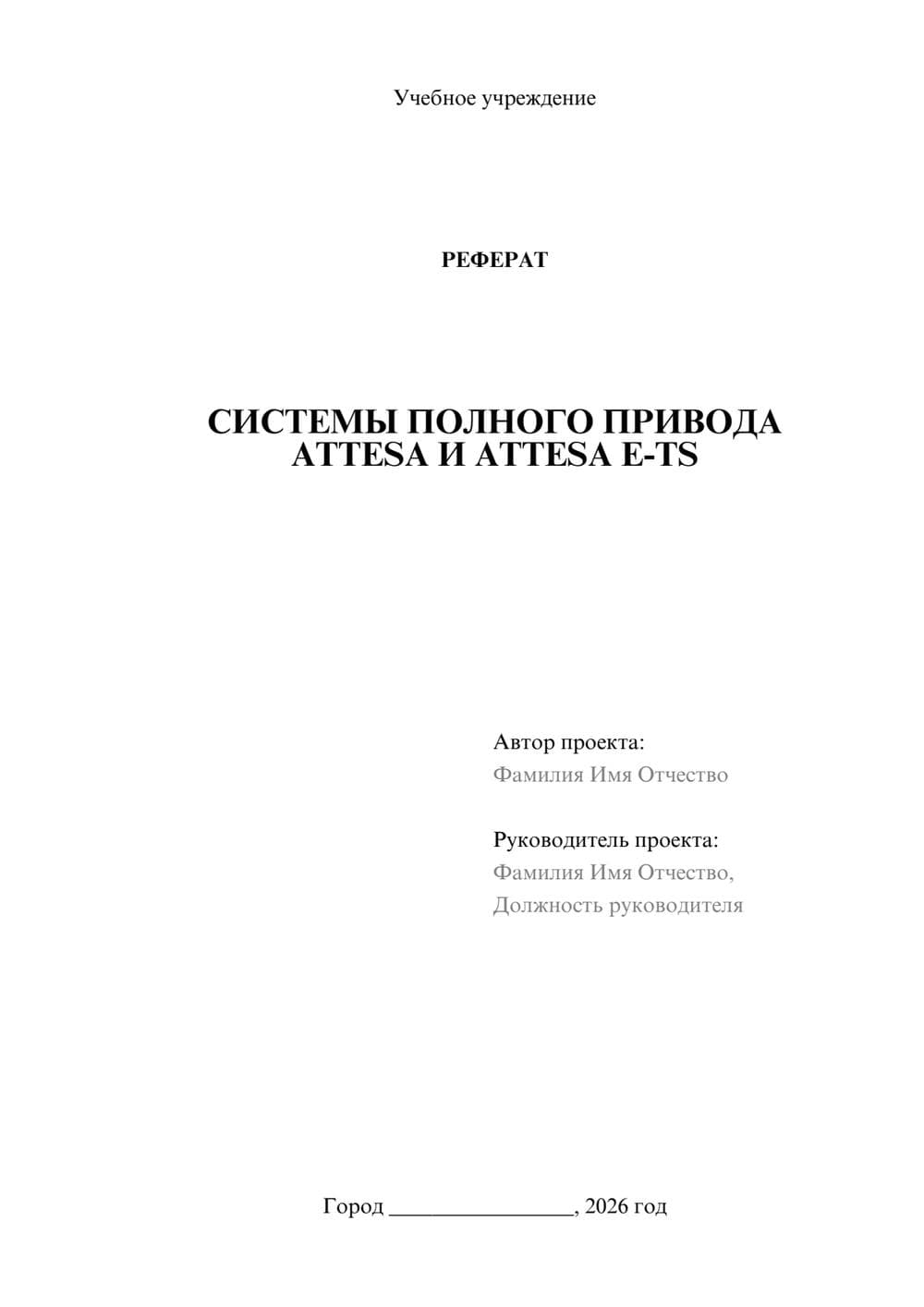 Учебное учреждение

РЕФЕРАТ

СИСТЕМЫ ПОЛНОГО ПРИВОДА ATTESA И ATTESA E-TS

Автор проекта:
Фамилия Имя Отчество

Руководитель проекта:
Фамилия Имя Отчество,
Должность руководителя

Город ________________, 2026 год